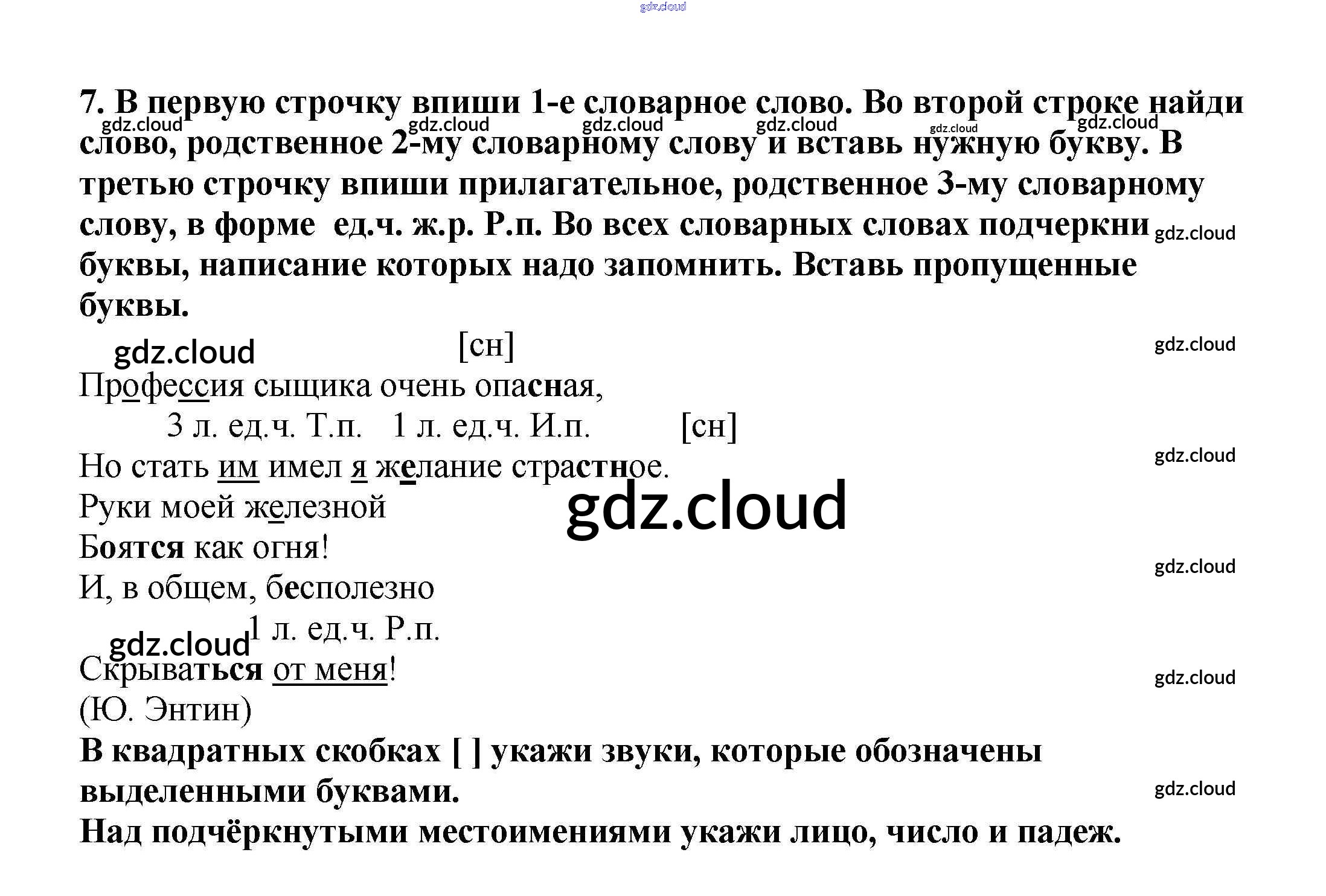 7. В первую строчку впиши 1-е словарное слово. Во второй строке найди слово, родственное 2-му словарному слову и вставь нужную букву. В третью строчку впиши прилагательное, родственное 3-му словарному слову, в форме ед.ч. ж.р. Р.п. Во всех словарных словах подчеркни буквы, написание которых надо запомнить. Вставь пропущенные буквы.

[сн]
Профессия сыщика очень опасная,
3 л. ед.ч. Т.п. 1 л. ед.ч. И.п. [сн]
Но стать им имел я желание страстное.
Руки моей железной
Боятся как огня!
И, в общем, бесполезно
1 л. ед.ч. Р.п.
Скрываться от меня!
(Ю. Энтин)

В квадратных скобках [ ] укажи звуки, которые обозначены выделенными буквами.
Над подчёркнутыми местоимениями укажи лицо, число и падеж.

gdz.cloud